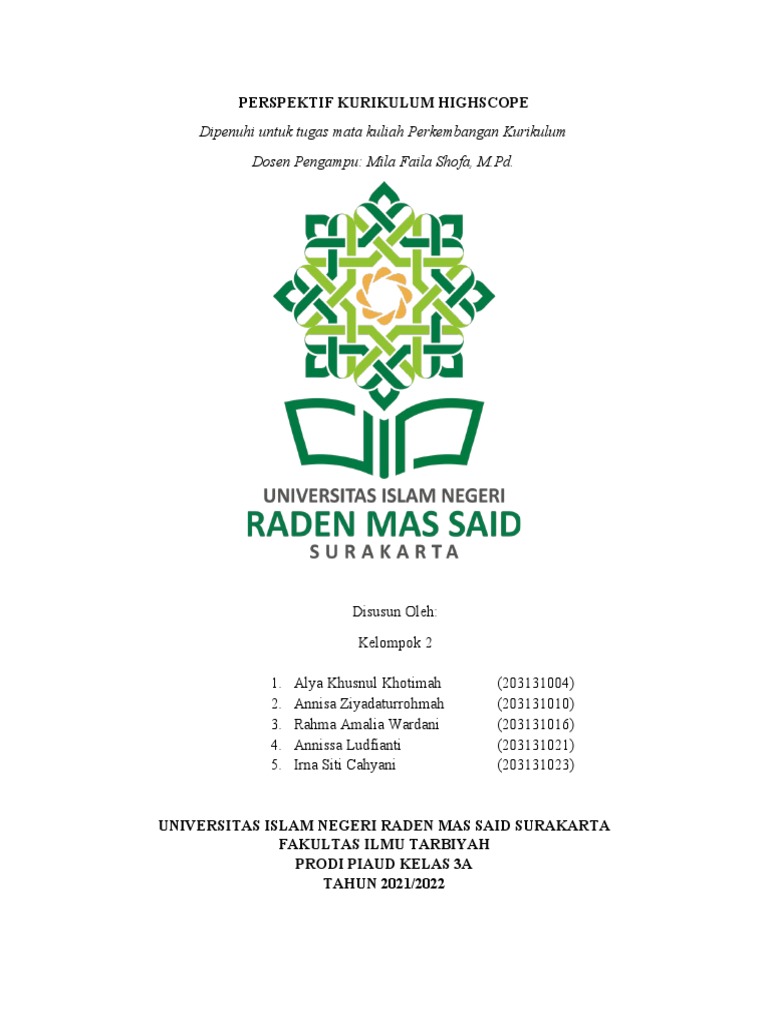 PERSPEKTIF KURIKULUM HIGHSCOPE

Dipenuhi untuk tugas mata kuliah Perkembangan Kurikulum

Dosen Pengampu: Mila Faila Shofa, M.Pd.

UNIVERSITAS ISLAM NEGERI
RADEN MAS SAID
SURAKARTA

Disusun Oleh:

Kelompok 2

1. Alya Khusnul Khotimah (203131004)
2. Annisa Ziyadaturrohmah (203131010)
3. Rahma Amalia Wardani (203131016)
4. Annissa Ludfianti (203131021)
5. Irna Siti Cahyani (203131023)

UNIVERSITAS ISLAM NEGERI RADEN MAS SAID SURAKARTA
FAKULTAS ILMU TARBIYAH
PRODI PIAUD KELAS 3A
TAHUN 2021/2022